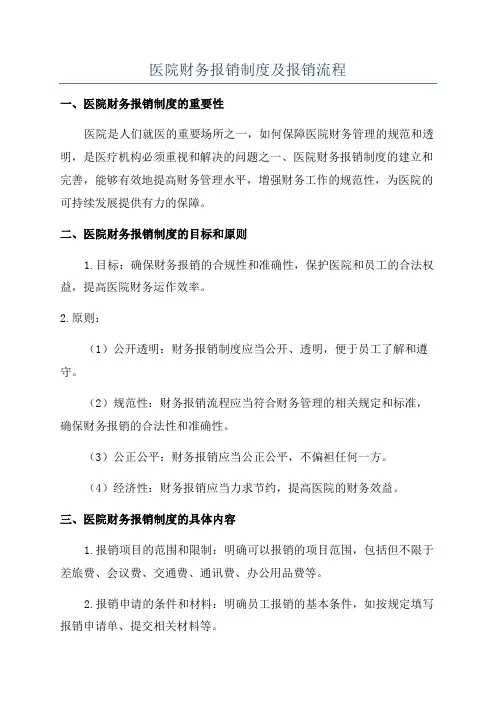 医院财务报销制度及报销流程

一、医院财务报销制度的重要性

医院是人们就医的重要场所之一，如何保障医院财务管理的规范和透明，是医疗机构必须重视和解决的问题之一、医院财务报销制度的建立和完善，能够有效地提高财务管理水平，增强财务工作的规范性，为医院的可持续发展提供有力的保障。

二、医院财务报销制度的目标和原则

1.目标：确保财务报销的合规性和准确性，保护医院和员工的合法权益，提高医院财务运作效率。

2.原则：

（1）公开透明：财务报销制度应当公开、透明，便于员工了解和遵守。

（2）规范性：财务报销流程应当符合财务管理的相关规定和标准，确保财务报销的合法性和准确性。

（3）公正公平：财务报销应当公正公平，不偏袒任何一方。

（4）经济性：财务报销应当力求节约，提高医院的财务效益。

三、医院财务报销制度的具体内容

1.报销项目的范围和限制：明确可以报销的项目范围，包括但不限于差旅费、会议费、交通费、通讯费、办公用品费等。

2.报销申请的条件和材料：明确员工报销的基本条件，如按规定填写报销申请单、提交相关材料等。